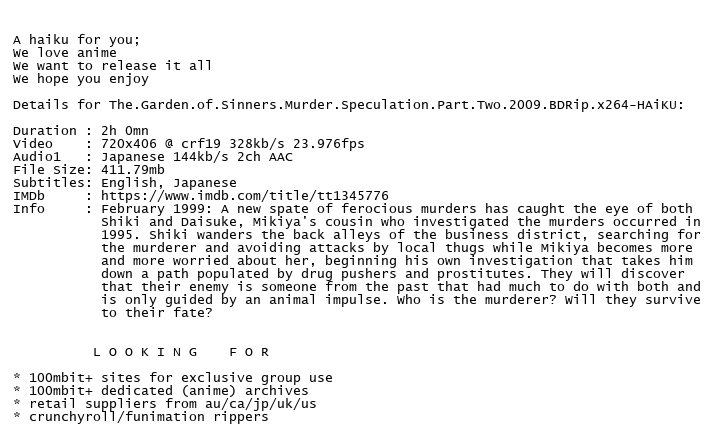 A haiku for you;
We love anime
We want to release it all
We hope you enjoy

Details for The.Garden.of.Sinners.Murder.Speculation.Part.Two.2009.BDRip.x264-HAiKU:

Duration : 2h 0mn
Video : 720x406 @ crf19 328kb/s 23.976fps
Audio1 : Japanese 144kb/s 2ch AAC
File Size: 411.79mb
Subtitles: English, Japanese
IMDb : https://www.imdb.com/title/tt1345776
Info : February 1999: A new spate of ferocious murders has caught the eye of both Shiki and Daisuke, Mikiya's cousin who investigated the murders occurred in 1995. Shiki wanders the back alleys of the business district, searching for the murderer and avoiding attacks by local thugs while Mikiya becomes more and more worried about her, beginning his own investigation that takes him down a path populated by drug pushers and prostitutes. They will discover that their enemy is someone from the past that had much to do with both and is only guided by an animal impulse. Who is the murderer? Will they survive to their fate?

L O O K I N G F O R

* 100mbit+ sites for exclusive group use
* 100mbit+ dedicated (anime) archives
* retail suppliers from au/ca/jp/uk/us
* crunchyroll/funimation rippers